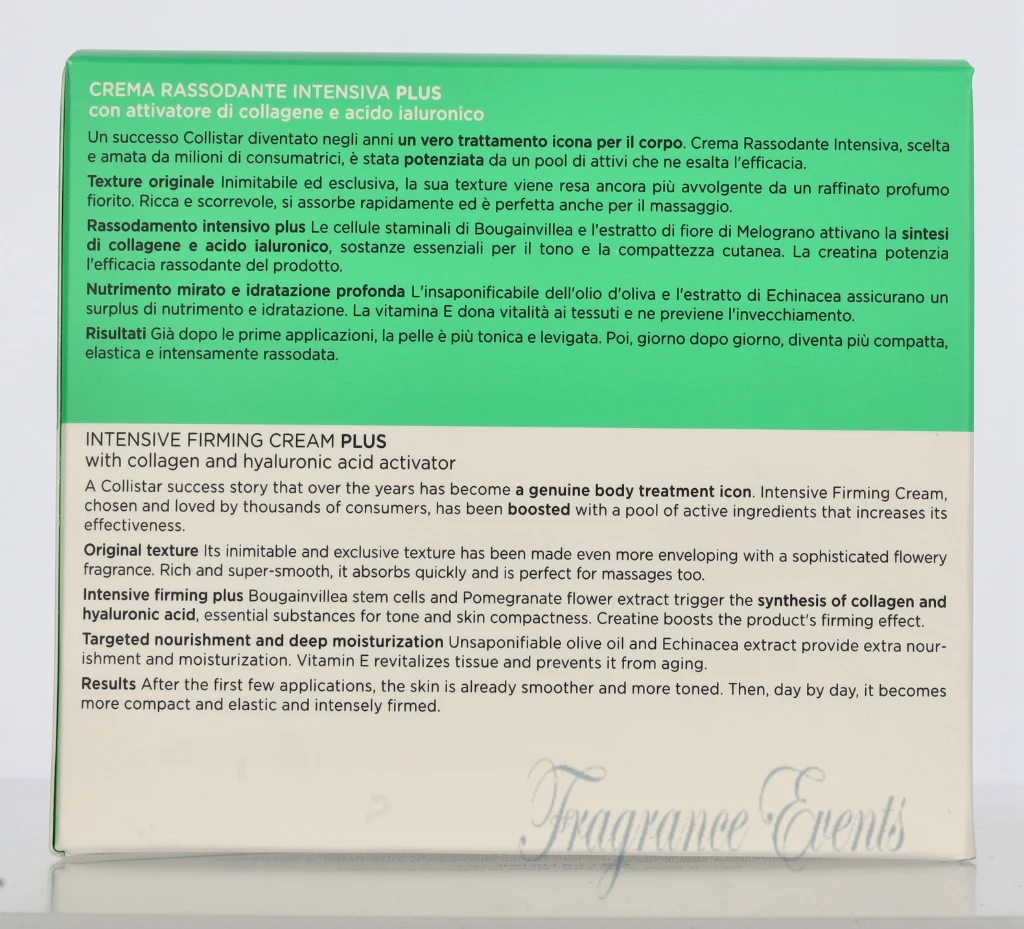 CREMA RASSODANTE INTENSIVA PLUS
con attivatore di collagene e acido ialuronico

Un successo Collistar diventato negli anni un vero trattamento icona per il corpo. Crema Rassodante Intensiva, scelta e amata da milioni di consumatrici, è stata potenziata da un pool di attivi che ne esalta l'efficacia.

Texture originale Inimitabile ed esclusiva, la sua texture viene resa ancora più avvolgente da un raffinato profumo fiorito. Ricca e scorrevole, si assorbe rapidamente ed è perfetta anche per il massaggio.

Rassodamento intensivo plus Le cellule staminali di Bougainvillea e l'estratto di fiore di Melograno attivano la sintesi di collagene e acido ialuronico, sostanze essenziali per il tono e la compattezza cutanea. La creatina potenzia l'efficacia rassodante del prodotto.

Nutrimento mirato e idratazione profonda L'insaponificabile dell'olio d'oliva e l'estratto di Echinacea assicurano un surplus di nutrimento e idratazione. La vitamina E dona vitalità ai tessuti e ne previene l'invecchiamento.

Risultati Già dopo le prime applicazioni, la pelle è più tonica e levigata. Poi, giorno dopo giorno, diventa più compatta, elastica e intensamente rassodata.

INTENSIVE FIRMING CREAM PLUS
with collagen and hyaluronic acid activator

A Collistar success story that over the years has become a genuine body treatment icon. Intensive Firming Cream, chosen and loved by thousands of consumers, has been boosted with a pool of active ingredients that increases its effectiveness.

Original texture Its inimitable and exclusive texture has been made even more enveloping with a sophisticated flowery fragrance. Rich and super-smooth, it absorbs quickly and is perfect for massages too.

Intensive firming plus Bougainvillea stem cells and Pomegranate flower extract trigger the synthesis of collagen and hyaluronic acid, essential substances for tone and skin compactness. Creatine boosts the product's firming effect.

Targeted nourishment and deep moisturization Unsaponifiable olive oil and Echinacea extract provide extra nourishment and moisturization. Vitamin E revitalizes tissue and prevents it from aging.

Results After the first few applications, the skin is already smoother and more toned. Then, day by day, it becomes more compact and elastic and intensely firmed.

Fragrance Events